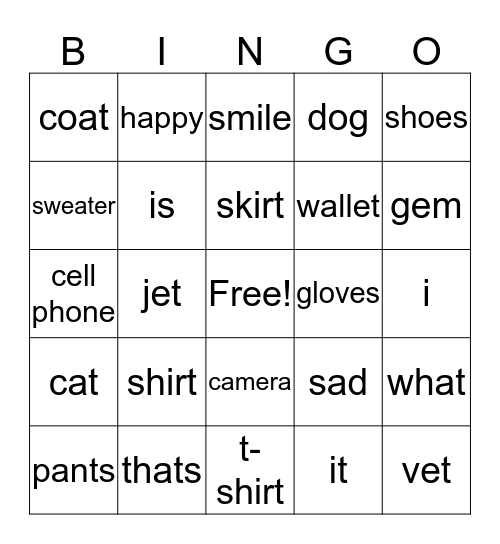 | B | I | N | G | O |
|---|---|---|---|---|
| coat | happy | smile | dog | shoes |
| sweater | is | skirt | wallet | gem |
| cell phone | jet | Free! | gloves | i |
| cat | shirt | camera | sad | what |
| pants | thats | t-shirt | it | vet |